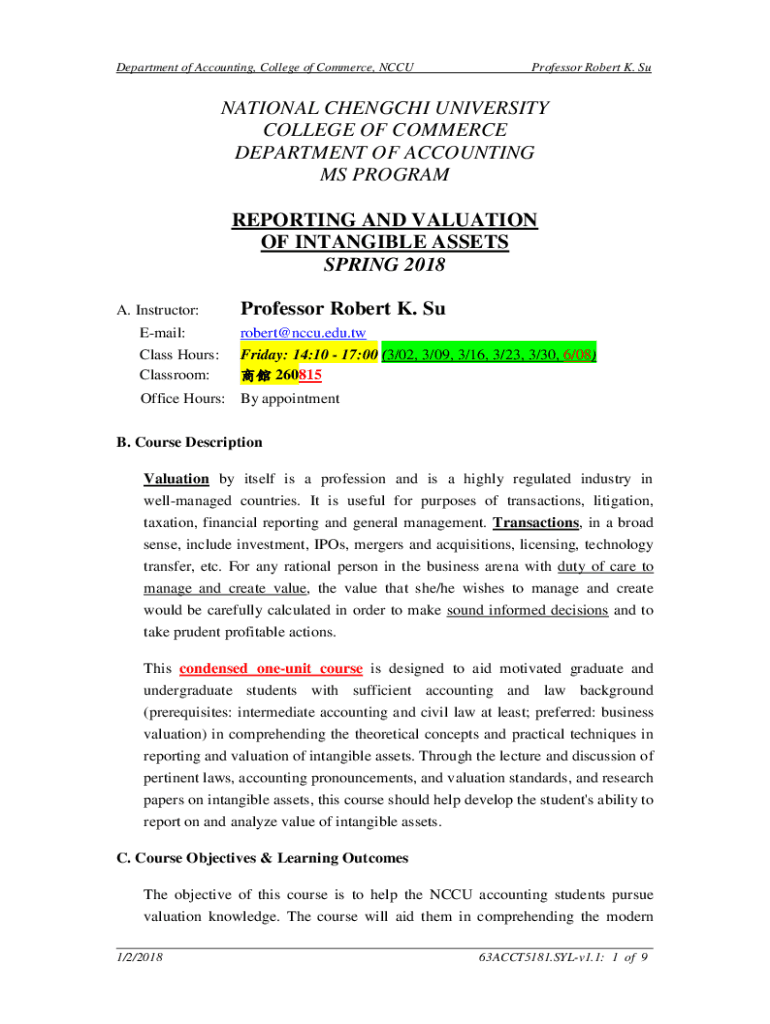 Department of Accounting, College of Commerce, NCCU Professor Robert K. Su

NATIONAL CHENGCHI UNIVERSITY
COLLEGE OF COMMERCE
DEPARTMENT OF ACCOUNTING
MS PROGRAM

REPORTING AND VALUATION
OF INTANGIBLE ASSETS
SPRING 2018

A. Instructor: Professor Robert K. Su
E-mail: robert@nccu.edu.tw
Class Hours: Friday: 14:10 - 17:00 (3/02, 3/09, 3/16, 3/23, 3/30, 6/08)
Classroom: 商館 260815
Office Hours: By appointment

B. Course Description

Valuation by itself is a profession and is a highly regulated industry in well-managed countries. It is useful for purposes of transactions, litigation, taxation, financial reporting and general management. Transactions, in a broad sense, include investment, IPOs, mergers and acquisitions, licensing, technology transfer, etc. For any rational person in the business arena with duty of care to manage and create value, the value that she/he wishes to manage and create would be carefully calculated in order to make sound informed decisions and to take prudent profitable actions.

This condensed one-unit course is designed to aid motivated graduate and undergraduate students with sufficient accounting and law background (prerequisites: intermediate accounting and civil law at least; preferred: business valuation) in comprehending the theoretical concepts and practical techniques in reporting and valuation of intangible assets. Through the lecture and discussion of pertinent laws, accounting pronouncements, and valuation standards, and research papers on intangible assets, this course should help develop the student's ability to report on and analyze value of intangible assets.

C. Course Objectives & Learning Outcomes

The objective of this course is to help the NCCU accounting students pursue valuation knowledge. The course will aid them in comprehending the modern

1/2/2018 63ACCT5181.SYL-v1.1: 1 of 9